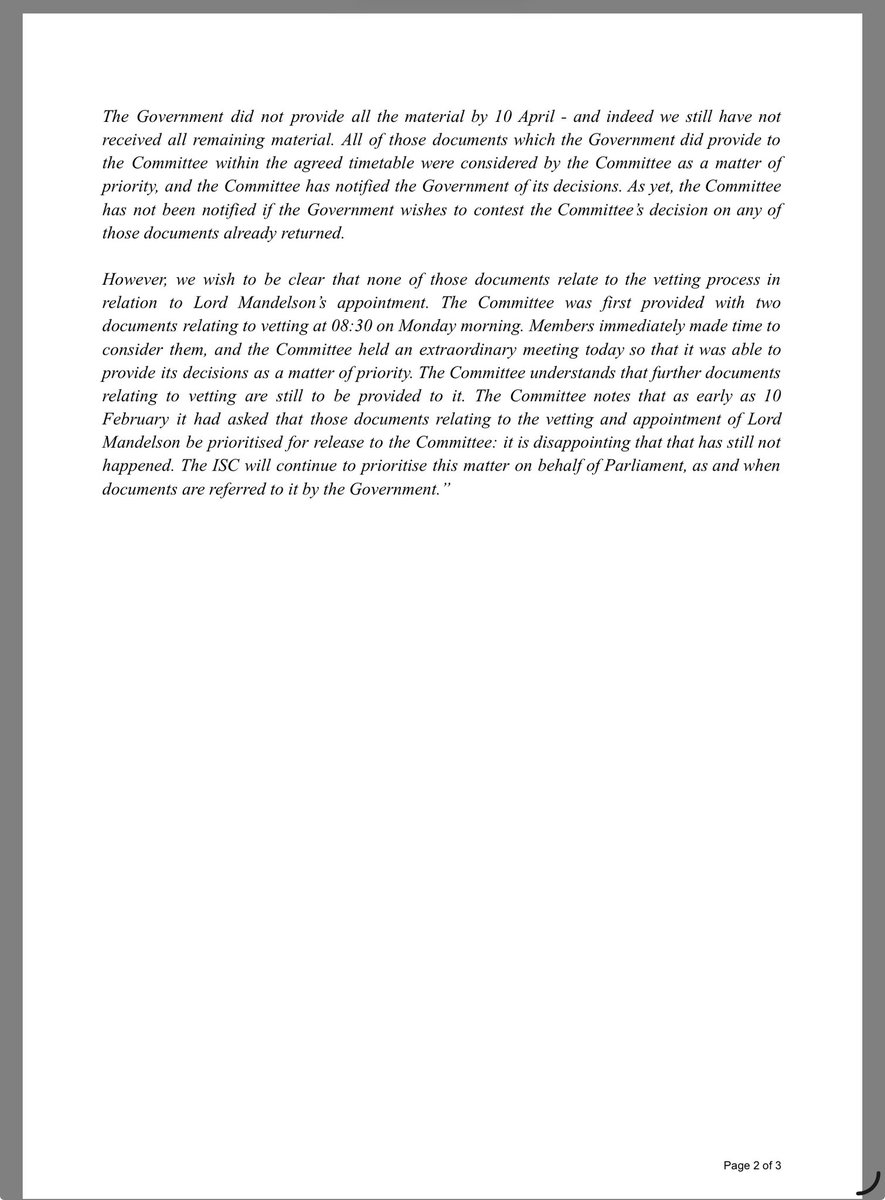 The Government did not provide all the material by 10 April - and indeed we still have not received all remaining material. All of those documents which the Government did provide to the Committee within the agreed timetable were considered by the Committee as a matter of priority, and the Committee has notified the Government of its decisions. As yet, the Committee has not been notified if the Government wishes to contest the Committee's decision on any of those documents already returned.

However, we wish to be clear that none of those documents relate to the vetting process in relation to Lord Mandelson's appointment. The Committee was first provided with two documents relating to vetting at 08:30 on Monday morning. Members immediately made time to consider them, and the Committee held an extraordinary meeting today so that it was able to provide its decisions as a matter of priority. The Committee understands that further documents relating to vetting are still to be provided to it. The Committee notes that as early as 10 February it had asked that those documents relating to the vetting and appointment of Lord Mandelson be prioritised for release to the Committee: it is disappointing that that has still not happened. The ISC will continue to prioritise this matter on behalf of Parliament, as and when documents are referred to it by the Government."

Page 2 of 3